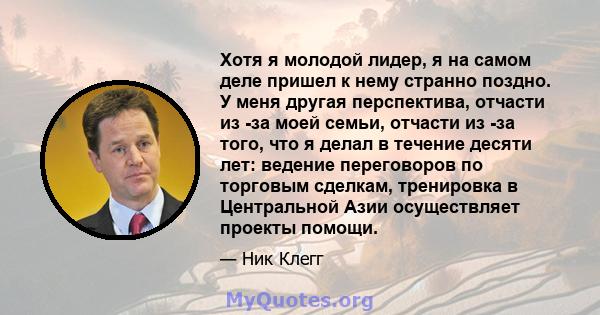 Хотя я молодой лидер, я на самом деле пришел к нему странно поздно. У меня другая перспектива, отчасти из -за моей семьи, отчасти из -за того, что я делал в течение десяти лет: ведение переговоров по торговым сделкам, тренировка в Центральной Азии осуществляет проекты помощи.

— Ник Клегг

MyQuotes.org